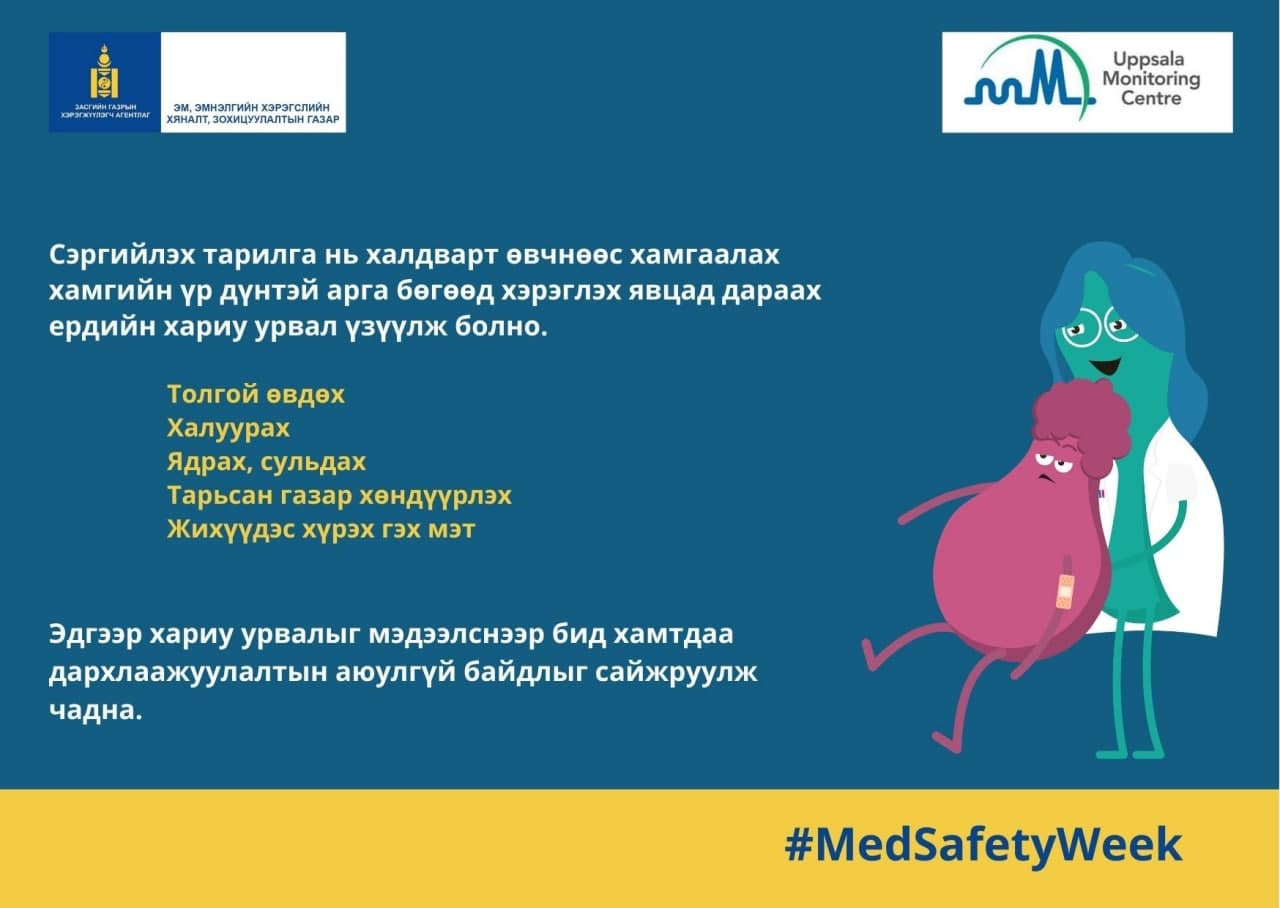 ЗАСГИЙН ГАЗРЫН ХЭРЭГЖҮҮЛЭГЧ АГЕНТЛАГ

ЭМ, ЭМНЭЛГИЙН ХЭРЭГСЛИЙН ХЯНАЛТ, ЗОХИЦУУЛАЛТЫН ГАЗАР

Uppsala Monitoring Centre

Сэргийлэх тарилга нь халдварт өвчнөөс хамгаалах хамгийн үр дүнтэй арга бөгөөд хэрэглэх явцад дараах ердийн хариу урвал үзүүлж болно.

Толгой өвдөх
Халуурах
Ядрах, сульдах
Тарьсан газар хөндүүрлэх
Жихүүдэс хүрэх гэх мэт

Эдгээр хариу урвалыг мэдээлснээр бид хамтдаа дархлаажуулалтын аюулгүй байдлыг сайжруулж чадна.

#MedSafetyWeek